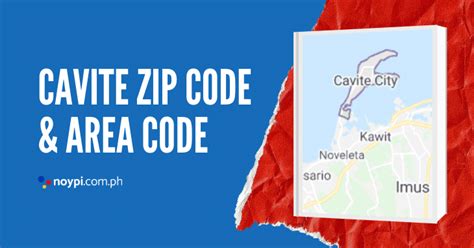 CAVITE ZIP CODE & AREA CODE

noypi.com.ph

Cavite City

Kawit

Noveleta

sario

Imus